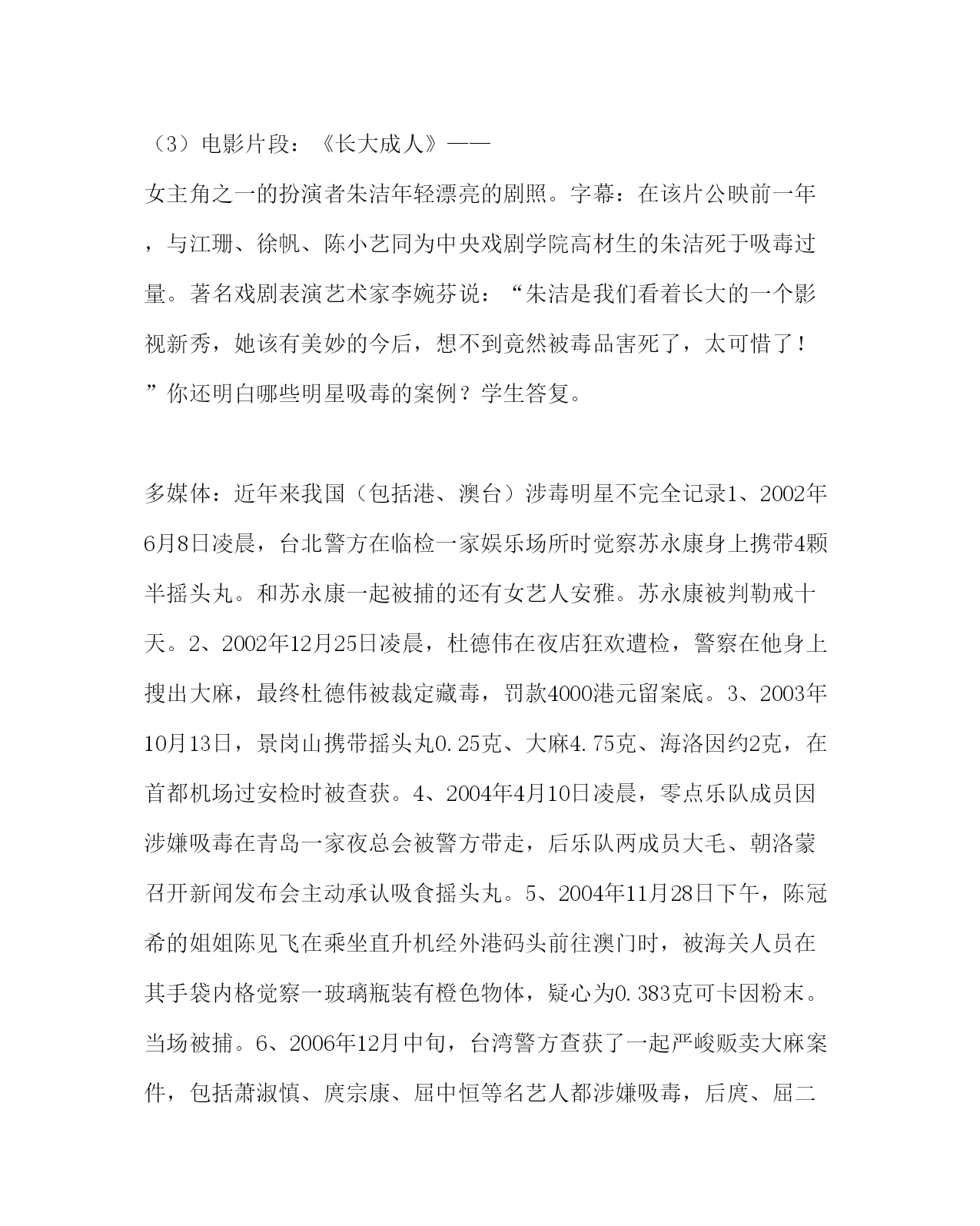 （3）电影片段：《长大成人》——

女主角之一的扮演者朱洁年轻漂亮的剧照。字幕：在该片公映前一年，与江珊、徐帆、陈小艺同为中央戏剧学院高材生的朱洁死于吸毒过量。著名戏剧表演艺术家李婉芬说：“朱洁是我们看着长大的一个影视新秀，她该有美妙的今后，想不到竟然被毒品害死了，太可惜了！”你还明白哪些明星吸毒的案例？学生答复。

多媒体：近年来我国（包括港、澳台）涉毒明星不完全记录1、2002年6月8日凌晨，台北警方在临检一家娱乐场所时觉察苏永康身上携带4颗半摇头丸。和苏永康一起被捕的还有女艺人安雅。苏永康被判勒戒十天。2、2002年12月25日凌晨，杜德伟在夜店狂欢遭检，警察在他身上搜出大麻，最终杜德伟被裁定藏毒，罚款4000港元留案底。3、2003年10月13日，景岗山携带摇头丸0.25克、大麻4.75克、海洛因约2克，在首都机场过安检时被查获。4、2004年4月10日凌晨，零点乐队成员因涉嫌吸毒在青岛一家夜总会被警方带走，后乐队两成员大毛、朝洛蒙召开新闻发布会主动承认吸食摇头丸。5、2004年11月28日下午，陈冠希的姐姐陈见飞在乘坐直升机经外港码头前往澳门时，被海关人员在其手袋内格觉察一玻璃瓶装有橙色物体，疑心为0.383克可卡因粉末。当场被捕。6、2006年12月中旬，台湾警方查获了一起严峻贩卖大麻案件，包括萧淑慎、庹宗康、屈中恒等名艺人都涉嫌吸毒，后庹、屈二